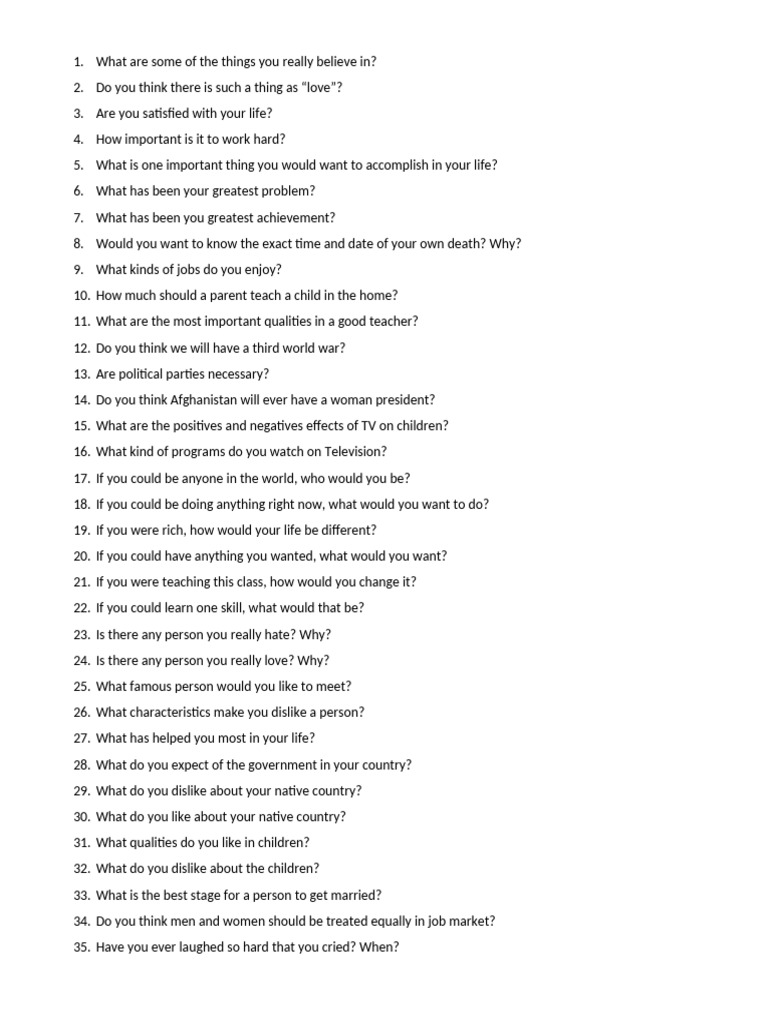 1. What are some of the things you really believe in?
2. Do you think there is such a thing as “love”?
3. Are you satisfied with your life?
4. How important is it to work hard?
5. What is one important thing you would want to accomplish in your life?
6. What has been your greatest problem?
7. What has been you greatest achievement?
8. Would you want to know the exact time and date of your own death? Why?
9. What kinds of jobs do you enjoy?
10. How much should a parent teach a child in the home?
11. What are the most important qualities in a good teacher?
12. Do you think we will have a third world war?
13. Are political parties necessary?
14. Do you think Afghanistan will ever have a woman president?
15. What are the positives and negatives effects of TV on children?
16. What kind of programs do you watch on Television?
17. If you could be anyone in the world, who would you be?
18. If you could be doing anything right now, what would you want to do?
19. If you were rich, how would your life be different?
20. If you could have anything you wanted, what would you want?
21. If you were teaching this class, how would you change it?
22. If you could learn one skill, what would that be?
23. Is there any person you really hate? Why?
24. Is there any person you really love? Why?
25. What famous person would you like to meet?
26. What characteristics make you dislike a person?
27. What has helped you most in your life?
28. What do you expect of the government in your country?
29. What do you dislike about your native country?
30. What do you like about your native country?
31. What qualities do you like in children?
32. What do you dislike about the children?
33. What is the best stage for a person to get married?
34. Do you think men and women should be treated equally in job market?
35. Have you ever laughed so hard that you cried? When?